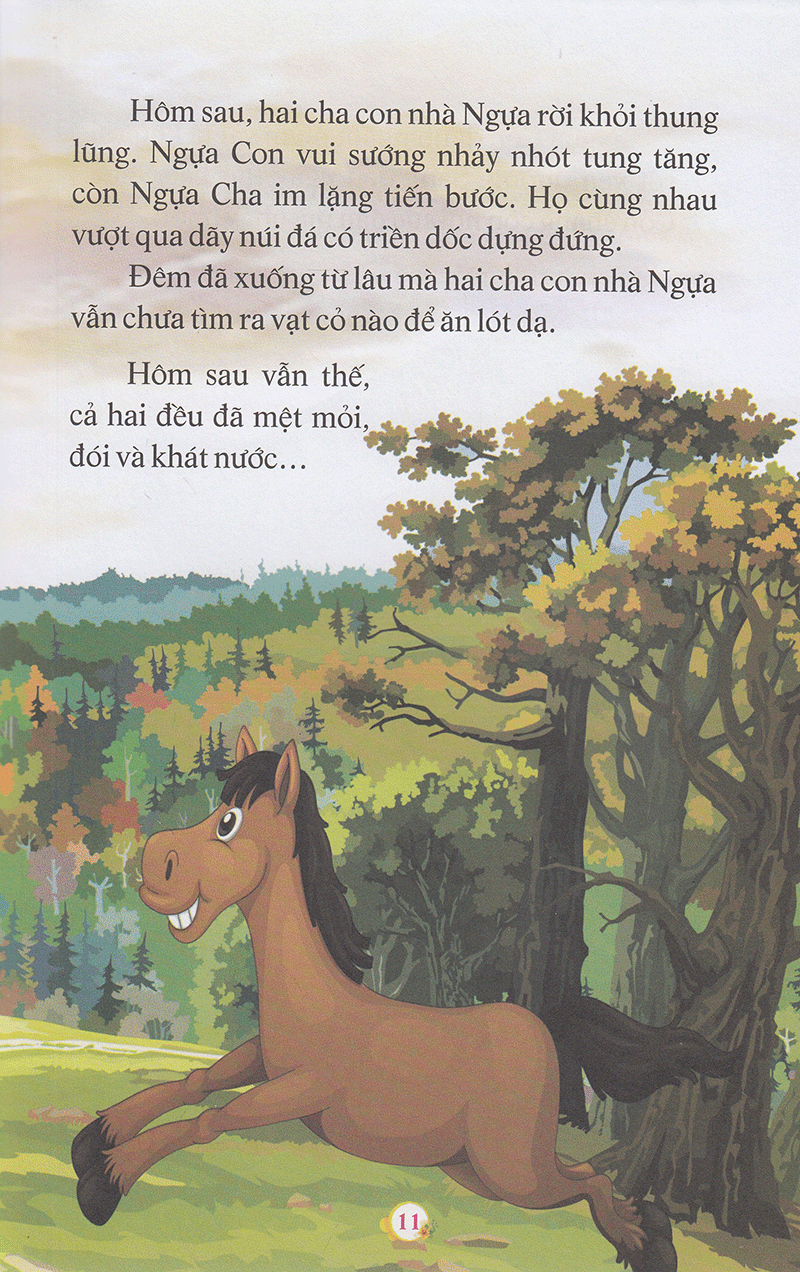 Hôm sau, hai cha con nhà Ngựa rời khỏi thung lũng. Ngựa Con vui sướng nhảy nhót tung tăng, còn Ngựa Cha im lặng tiến bước. Họ cùng nhau vượt qua dãy núi đá có triền dốc dựng đứng.

Đêm đã xuống từ lâu mà hai cha con nhà Ngựa vẫn chưa tìm ra vạt cỏ nào để ăn lót dạ.

Hôm sau vẫn thế, cả hai đều đã mệt mỏi, đói và khát nước...

11